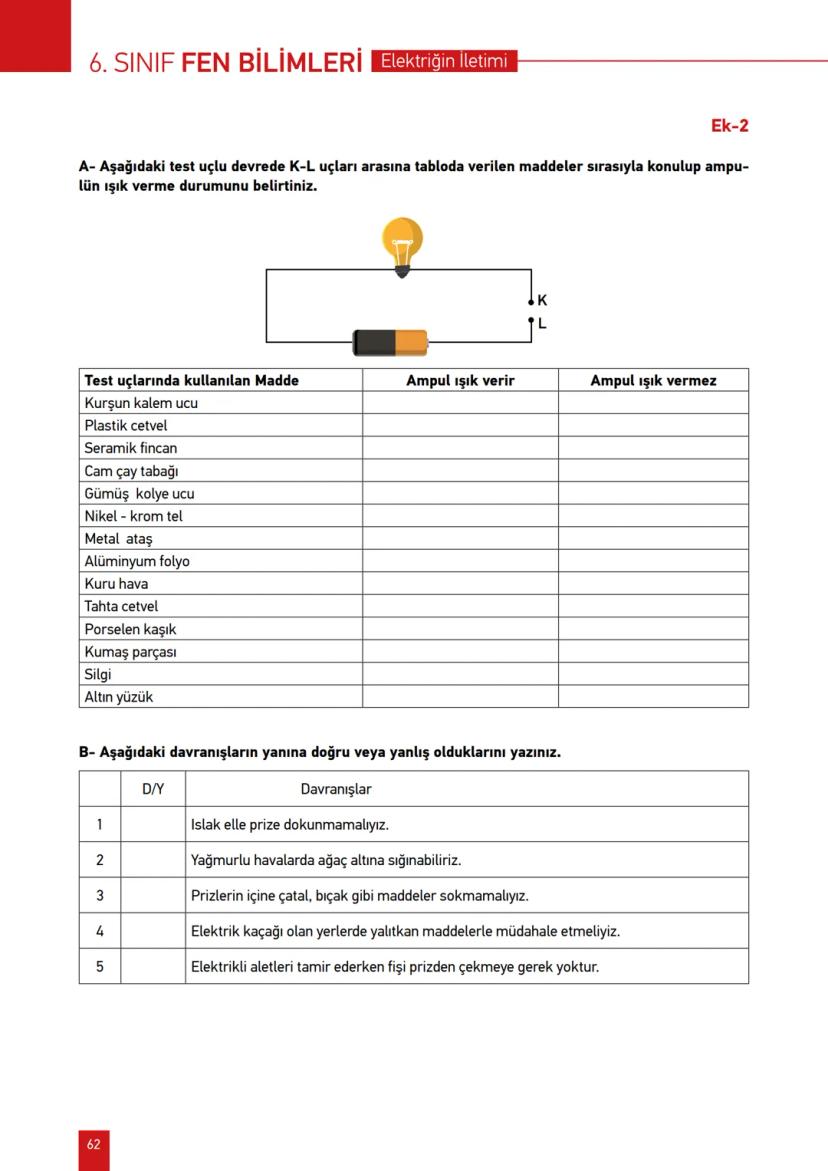 6. SINIF FEN BİLİMLERİ Elektriğin İletimi

Ek-2

A- Aşağıdaki test uçlu devrede K-L uçları arasına tabloda verilen maddeler sırasıyla konulup ampulün ışık verme durumunu belirtiniz.

K
L

| Test uçlarında kullanılan Madde | Ampul ışık verir | Ampul ışık vermez |
|---|---|---|
| Kurşun kalem ucu | | |
| Plastik cetvel | | |
| Seramik fincan | | |
| Cam çay tabağı | | |
| Gümüş kolye ucu | | |
| Nikel - krom tel | | |
| Metal ataş | | |
| Alüminyum folyo | | |
| Kuru hava | | |
| Tahta cetvel | | |
| Porselen kaşık | | |
| Kumaş parçası | | |
| Silgi | | |
| Altın yüzük | | |

B- Aşağıdaki davranışların yanına doğru veya yanlış olduklarını yazınız.

| | D/Y | Davranışlar |
|---|---|---|
| 1 | | Islak elle prize dokunmamalıyız. |
| 2 | | Yağmurlu havalarda ağaç altına sığınabiliriz. |
| 3 | | Prizlerin içine çatal, bıçak gibi maddeler sokmamalıyız. |
| 4 | | Elektrik kaçağı olan yerlerde yalıtkan maddelerle müdahale etmeliyiz. |
| 5 | | Elektrikli aletleri tamir ederken fişi prizden çekmeye gerek yoktur. |

62